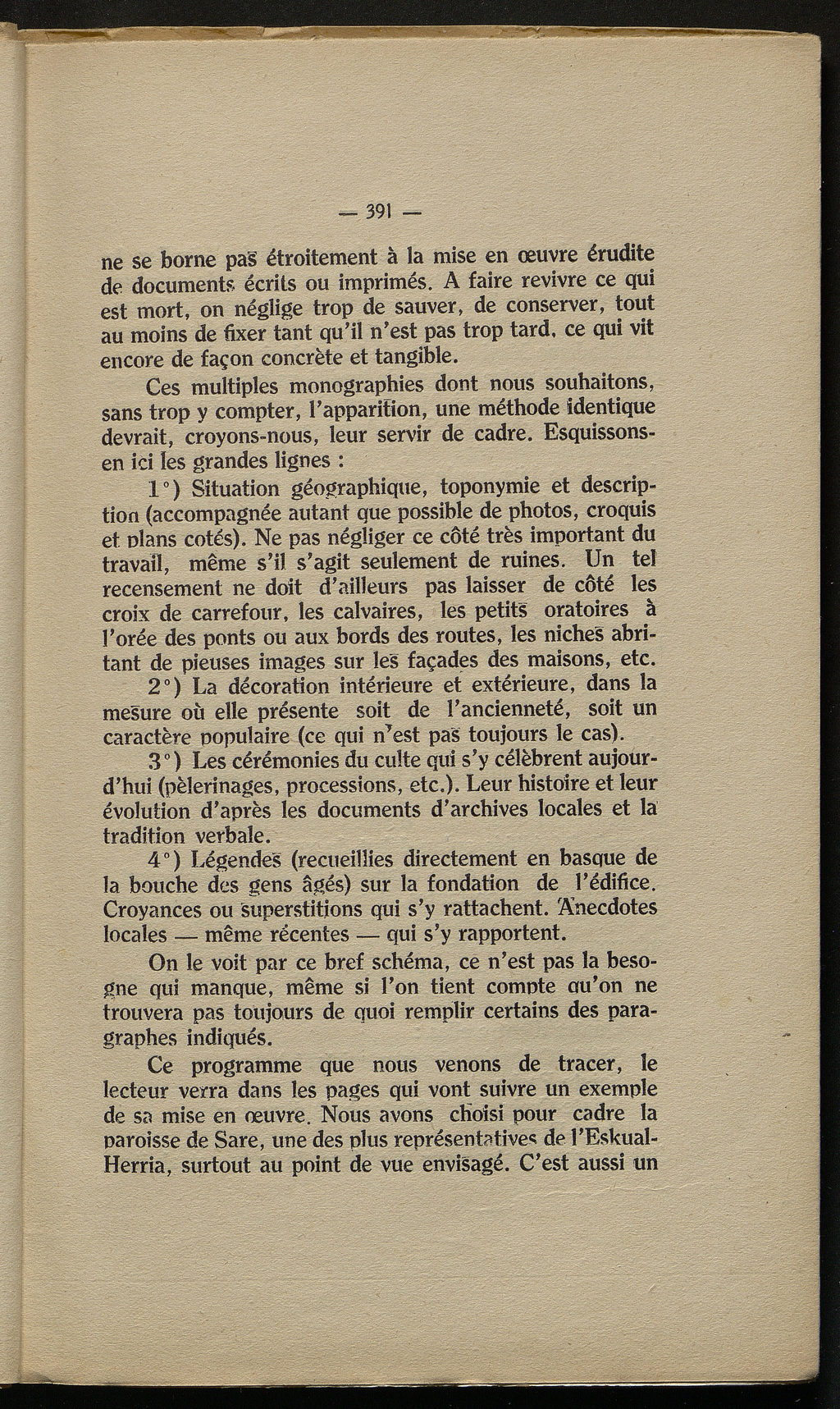 — 391 —

ne se borne pas étroitement à la mise en œuvre érudite de documents écrits ou imprimés. A faire revivre ce qui est mort, on néglige trop de sauver, de conserver, tout au moins de fixer tant qu'il n'est pas trop tard, ce qui vit encore de façon concrète et tangible.

Ces multiples monographies dont nous souhaitons, sans trop y compter, l'apparition, une méthode identique devrait, croyons-nous, leur servir de cadre. Esquissons-en ici les grandes lignes :

1°) Situation géographique, toponymie et description (accompagnée autant que possible de photos, croquis et plans cotés). Ne pas négliger ce côté très important du travail, même s'il s'agit seulement de ruines. Un tel recensement ne doit d'ailleurs pas laisser de côté les croix de carrefour, les calvaires, les petits oratoires à l'orée des ponts ou aux bords des routes, les niches abritant de pieuses images sur les façades des maisons, etc.

2°) La décoration intérieure et extérieure, dans la mesure où elle présente soit de l'ancienneté, soit un caractère populaire (ce qui n'est pas toujours le cas).

3°) Les cérémonies du culte qui s'y célèbrent aujourd'hui (pèlerinages, processions, etc.). Leur histoire et leur évolution d'après les documents d'archives locales et la tradition verbale.

4°) Légendes (recueillies directement en basque de la bouche des gens âgés) sur la fondation de l'édifice. Croyances ou superstitions qui s'y rattachent. Anecdotes locales — même récentes — qui s'y rapportent.

On le voit par ce bref schéma, ce n'est pas la besogne qui manque, même si l'on tient compte qu'on ne trouvera pas toujours de quoi remplir certains des paragraphes indiqués.

Ce programme que nous venons de tracer, le lecteur verra dans les pages qui vont suivre un exemple de sa mise en œuvre. Nous avons choisi pour cadre la paroisse de Sare, une des plus représentatives de l'Eskual-Herria, surtout au point de vue envisagé. C'est aussi un